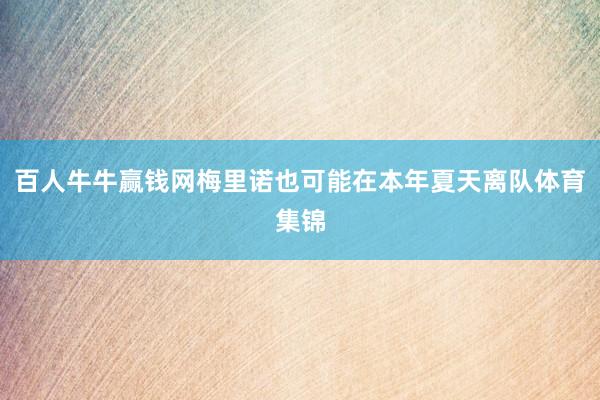 百人牛牛赢钱网梅里诺也可能在本年夏天离队体育集锦